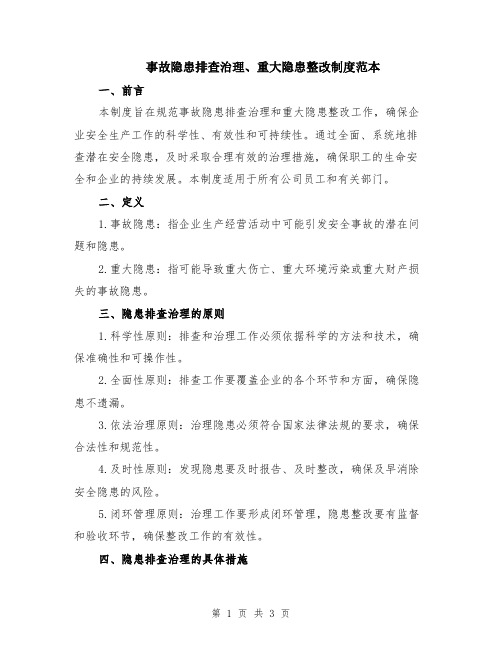 事故隐患排查治理、重大隐患整改制度范本

一、前言

本制度旨在规范事故隐患排查治理和重大隐患整改工作，确保企业安全生产工作的科学性、有效性和可持续性。通过全面、系统地排查潜在安全隐患，及时采取合理有效的治理措施，确保职工的生命安全和企业的持续发展。本制度适用于所有公司员工和有关部门。

二、定义

1.事故隐患：指企业生产经营活动中可能引发安全事故的潜在问题和隐患。

2.重大隐患：指可能导致重大伤亡、重大环境污染或重大财产损失的事故隐患。

三、隐患排查治理的原则

1.科学性原则：排查和治理工作必须依据科学的方法和技术，确保准确性和可操作性。

2.全面性原则：排查工作要覆盖企业的各个环节和方面，确保隐患不遗漏。

3.依法治理原则：治理隐患必须符合国家法律法规的要求，确保合法性和规范性。

4.及时性原则：发现隐患要及时报告、及时整改，确保及早消除安全隐患的风险。

5.闭环管理原则：治理工作要形成闭环管理，隐患整改要有监督和验收环节，确保整改工作的有效性。

四、隐患排查治理的具体措施

第 1 页 共 3 页